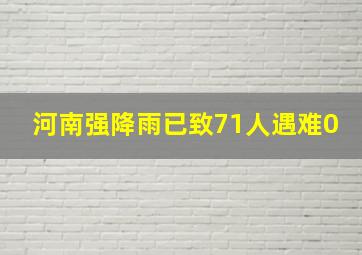 河南强降雨已致71人遇难0